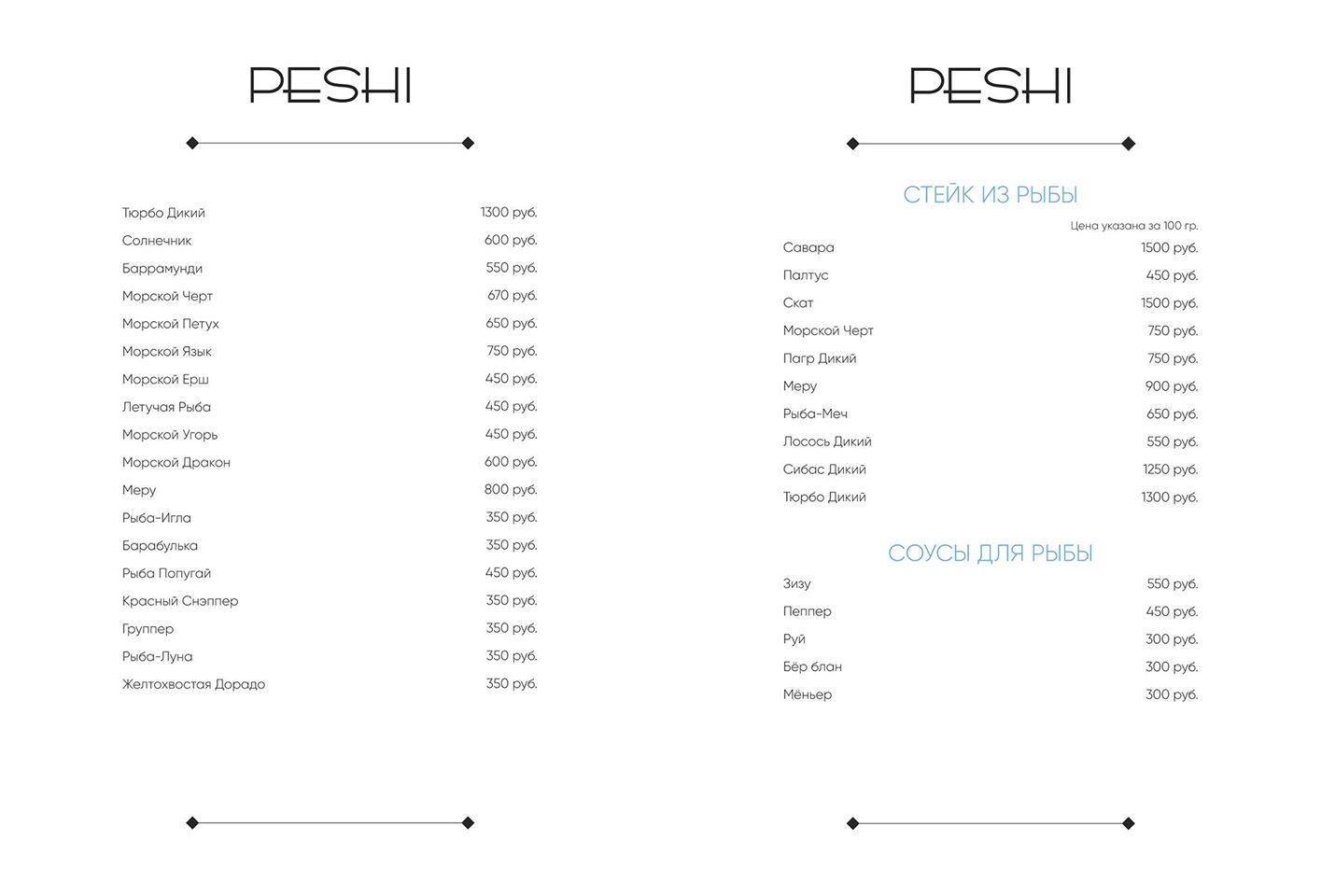 PESHI

| | |
|---|---|
| Тюрбо Дикий | 1300 руб. |
| Солнечник | 600 руб. |
| Баррамунди | 550 руб. |
| Морской Черт | 670 руб. |
| Морской Петух | 650 руб. |
| Морской Язык | 750 руб. |
| Морской Ерш | 450 руб. |
| Летучая Рыба | 450 руб. |
| Морской Угорь | 450 руб. |
| Морской Дракон | 600 руб. |
| Меру | 800 руб. |
| Рыба-Игла | 350 руб. |
| Барабулька | 350 руб. |
| Рыба Попугай | 450 руб. |
| Красный Снэппер | 350 руб. |
| Группер | 350 руб. |
| Рыба-Луна | 350 руб. |
| Желтохвостая Дорадо | 350 руб. |

PESHI

СТЕЙК ИЗ РЫБЫ

Цена указана за 100 гр.

| | |
|---|---|
| Савара | 1500 руб. |
| Палтус | 450 руб. |
| Скат | 1500 руб. |
| Морской Черт | 750 руб. |
| Пагр Дикий | 750 руб. |
| Меру | 900 руб. |
| Рыба-Меч | 650 руб. |
| Лосось Дикий | 550 руб. |
| Сибас Дикий | 1250 руб. |
| Тюрбо Дикий | 1300 руб. |

СОУСЫ ДЛЯ РЫБЫ

| | |
|---|---|
| Зизу | 550 руб. |
| Пеппер | 450 руб. |
| Руй | 300 руб. |
| Бёр блан | 300 руб. |
| Мёньер | 300 руб. |